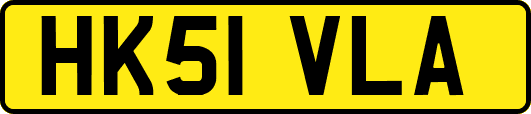 HK51 VLA